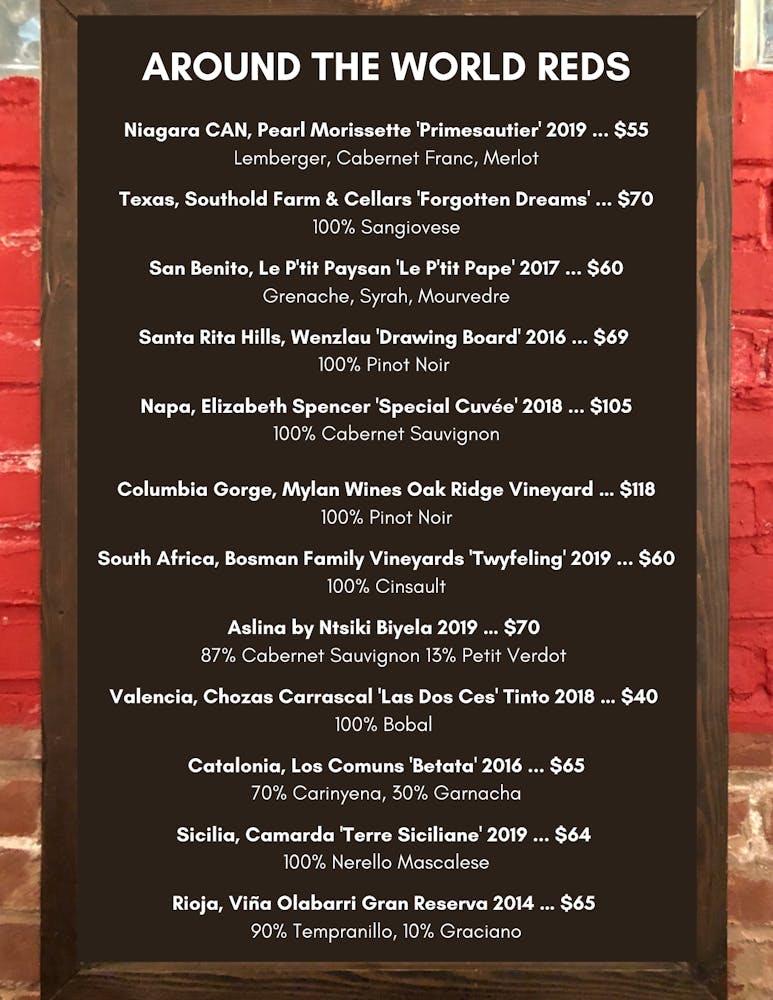 AROUND THE WORLD REDS

Niagara CAN, Pearl Morissette 'Primesautier' 2019 ... $55
Lemberger, Cabernet Franc, Merlot

Texas, Southold Farm & Cellars 'Forgotten Dreams' ... $70
100% Sangiovese

San Benito, Le P'tit Paysan 'Le P'tit Pape' 2017 ... $60
Grenache, Syrah, Mourvedre

Santa Rita Hills, Wenzlau 'Drawing Board' 2016 ... $69
100% Pinot Noir

Napa, Elizabeth Spencer 'Special Cuvée' 2018 ... $105
100% Cabernet Sauvignon

Columbia Gorge, Mylan Wines Oak Ridge Vineyard ... $118
100% Pinot Noir

South Africa, Bosman Family Vineyards 'Twyfeling' 2019 ... $60
100% Cinsault

Aslina by Ntsiki Biyela 2019 ... $70
87% Cabernet Sauvignon 13% Petit Verdot

Valencia, Chozas Carrascal 'Las Dos Ces' Tinto 2018 ... $40
100% Bobal

Catalonia, Los Comuns 'Betata' 2016 ... $65
70% Carinyena, 30% Garnacha

Sicilia, Camarda 'Terre Siciliane' 2019 ... $64
100% Nerello Mascalese

Rioja, Viña Olabarri Gran Reserva 2014 ... $65
90% Tempranillo, 10% Graciano